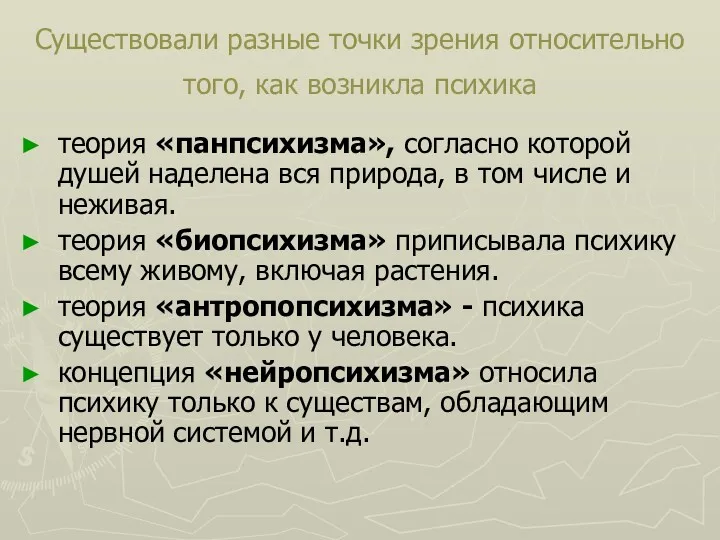 Существовали разные точки зрения относительно того, как возникла психика

► теория «панпсихизма», согласно которой душей наделена вся природа, в том числе и неживая.

► теория «биопсихизма» приписывала психику всему живому, включая растения.

► теория «антропопсихизма» - психика существует только у человека.

► концепция «нейропсихизма» относила психику только к существам, обладающим нервной системой и т.д.